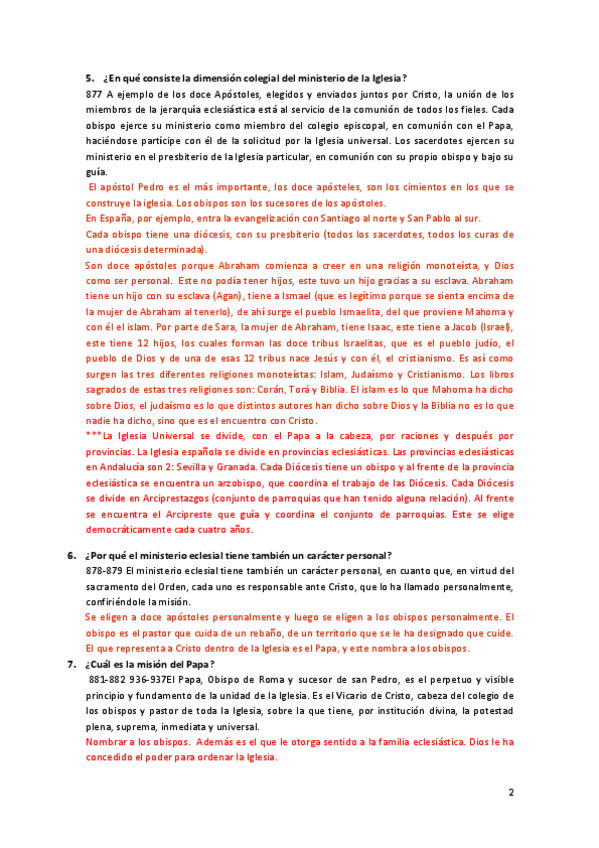 5. ¿En qué consiste la dimensión colegial del ministerio de la Iglesia?

877 A ejemplo de los doce Apóstoles, elegidos y enviados juntos por Cristo, la unión de los miembros de la jerarquía eclesiástica está al servicio de la comunión de todos los fieles. Cada obispo ejerce su ministerio como miembro del colegio episcopal, en comunión con el Papa, haciéndose partícipe con él de la solicitud por la Iglesia universal. Los sacerdotes ejercen su ministerio en el presbiterio de la Iglesia particular, en comunión con su propio obispo y bajo su guía.

El apóstol Pedro es el más importante, los doce apósteles, son los cimientos en los que se construye la iglesia. Los obispos son los sucesores de los apóstoles.

En España, por ejemplo, entra la evangelización con Santiago al norte y San Pablo al sur.

Cada obispo tiene una diócesis, con su presbiterio (todos los sacerdotes, todos los curas de una diócesis determinada).

Son doce apóstoles porque Abraham comienza a creer en una religión monoteísta, y Dios como ser personal. Este no podía tener hijos, este tuvo un hijo gracias a su esclava. Abraham tiene un hijo con su esclava (Agan), tiene a Ismael (que es legítimo porque se sienta encima de la mujer de Abraham al tenerlo), de ahí surge el pueblo Ismaelita, del que proviene Mahoma y con él el islam. Por parte de Sara, la mujer de Abraham, tiene Isaac, este tiene a Jacob (Israel), este tiene 12 hijos, los cuales forman las doce tribus Israelitas, que es el pueblo judío, el pueblo de Dios y de una de esas 12 tribus nace Jesús y con él, el cristianismo. Es así como surgen las tres diferentes religiones monoteístas: Islam, Judaísmo y Cristianismo. Los libros sagrados de estas tres religiones son: Corán, Torá y Biblia. El islam es lo que Mahoma ha dicho sobre Dios, el judaísmo es lo que distintos autores han dicho sobre Dios y la Biblia no es lo que nadie ha dicho, sino que es el encuentro con Cristo.

***La Iglesia Universal se divide, con el Papa a la cabeza, por raciones y después por provincias. La Iglesia española se divide en provincias eclesiásticas. Las provincias eclesiásticas en Andalucía son 2: Sevilla y Granada. Cada Diócesis tiene un obispo y al frente de la provincia eclesiástica se encuentra un arzobispo, que coordina el trabajo de las Diócesis. Cada Diócesis se divide en Arciprestazgos (conjunto de parroquias que han tenido alguna relación). Al frente se encuentra el Arcipreste que guía y coordina el conjunto de parroquias. Este se elige democráticamente cada cuatro años.

6. ¿Por qué el ministerio eclesial tiene también un carácter personal?

878-879 El ministerio eclesial tiene también un carácter personal, en cuanto que, en virtud del sacramento del Orden, cada uno es responsable ante Cristo, que lo ha llamado personalmente, confiriéndole la misión.

Se eligen a doce apóstoles personalmente y luego se eligen a los obispos personalmente. El obispo es el pastor que cuida de un rebaño, de un territorio que se le ha designado que cuide. El que representa a Cristo dentro de la Iglesia es el Papa, y este nombra a los obispos.

7. ¿Cuál es la misión del Papa?

881-882 936-937El Papa, Obispo de Roma y sucesor de san Pedro, es el perpetuo y visible principio y fundamento de la unidad de la Iglesia. Es el Vicario de Cristo, cabeza del colegio de los obispos y pastor de toda la Iglesia, sobre la que tiene, por institución divina, la potestad plena, suprema, inmediata y universal.

Nombrar a los obispos. Además es el que le otorga sentido a la familia eclesiástica. Dios le ha concedido el poder para ordenar la Iglesia.

2